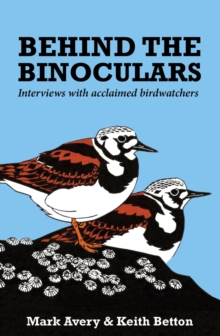 BEHIND THE BINOCULARS

Interviews with acclaimed birdwatchers

Mark Avery & Keith Betton